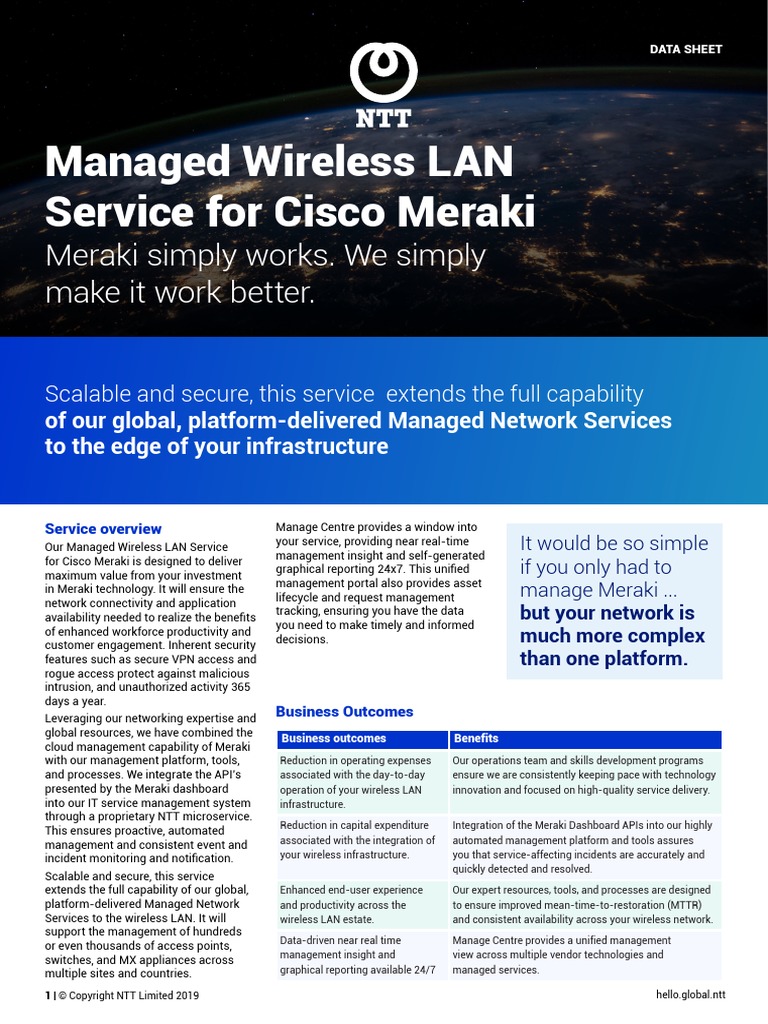 DATA SHEET

NTT

Managed Wireless LAN Service for Cisco Meraki

Meraki simply works. We simply make it work better.

Scalable and secure, this service extends the full capability of our global, platform-delivered Managed Network Services to the edge of your infrastructure

Service overview

Our Managed Wireless LAN Service for Cisco Meraki is designed to deliver maximum value from your investment in Meraki technology. It will ensure the network connectivity and application availability needed to realize the benefits of enhanced workforce productivity and customer engagement. Inherent security features such as secure VPN access and rogue access protect against malicious intrusion, and unauthorized activity 365 days a year.

Leveraging our networking expertise and global resources, we have combined the cloud management capability of Meraki with our management platform, tools, and processes. We integrate the API's presented by the Meraki dashboard into our IT service management system through a proprietary NTT microservice. This ensures proactive, automated management and consistent event and incident monitoring and notification.

Scalable and secure, this service extends the full capability of our global, platform-delivered Managed Network Services to the wireless LAN. It will support the management of hundreds or even thousands of access points, switches, and MX appliances across multiple sites and countries.

Manage Centre provides a window into your service, providing near real-time management insight and self-generated graphical reporting 24x7. This unified management portal also provides asset lifecycle and request management tracking, ensuring you have the data you need to make timely and informed decisions.

It would be so simple if you only had to manage Meraki ... but your network is much more complex than one platform.

Business Outcomes

| Business outcomes | Benefits |
|---|---|
| Reduction in operating expenses associated with the day-to-day operation of your wireless LAN infrastructure. | Our operations team and skills development programs ensure we are consistently keeping pace with technology innovation and focused on high-quality service delivery. |
| Reduction in capital expenditure associated with the integration of your wireless infrastructure. | Integration of the Meraki Dashboard APIs into our highly automated management platform and tools assures you that service-affecting incidents are accurately and quickly detected and resolved. |
| Enhanced end-user experience and productivity across the wireless LAN estate. | Our expert resources, tools, and processes are designed to ensure improved mean-time-to-restoration (MTTR) and consistent availability across your wireless network. |
| Data-driven near real time management insight and graphical reporting available 24/7 | Manage Centre provides a unified management view across multiple vendor technologies and managed services. |

1 | © Copyright NTT Limited 2019

hello.global.ntt